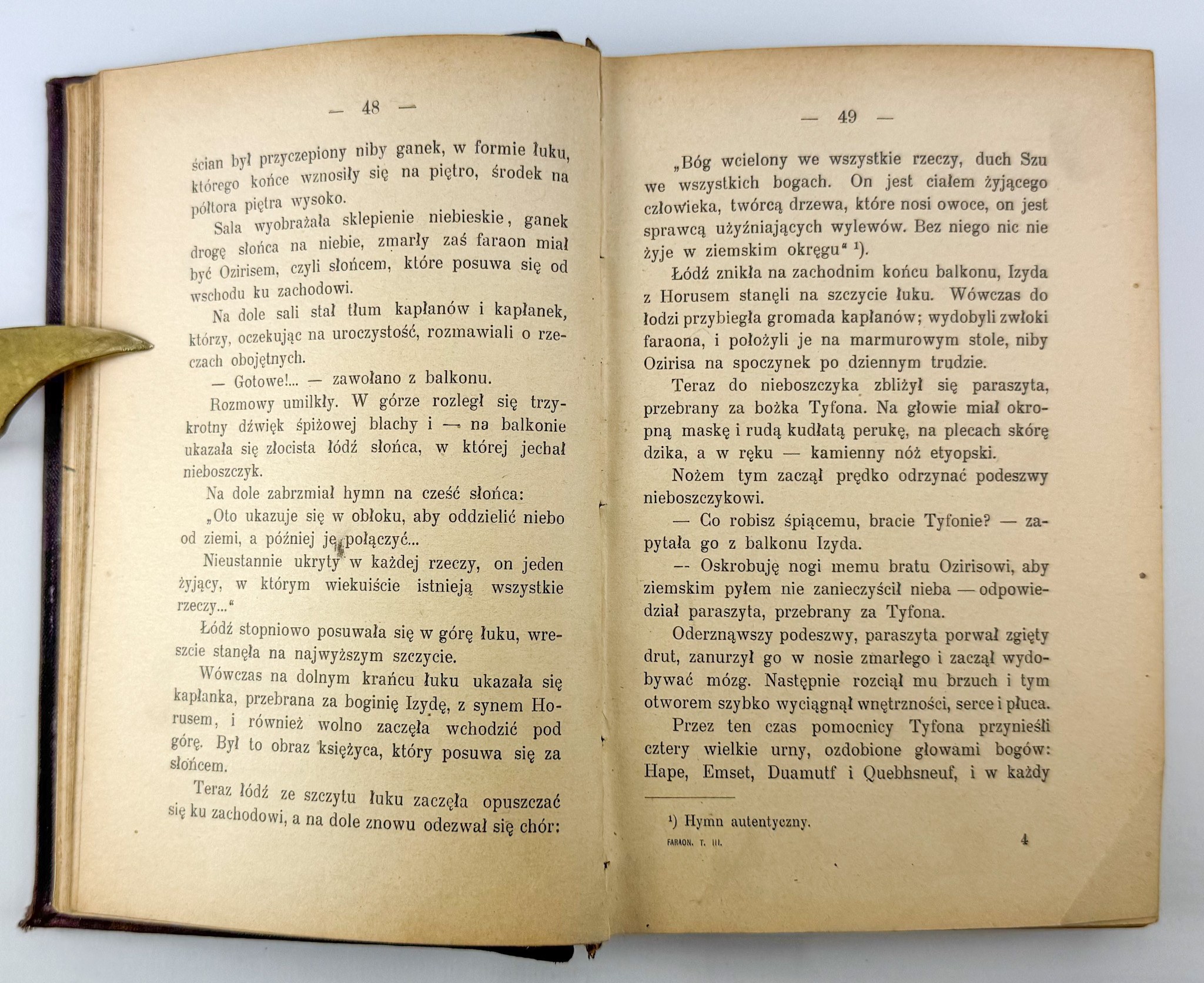 — 48 —

ścian był przyczepiony niby ganek, w formie łuku, którego końce wznosiły się na piętro, środek na półtora piętra wysoko.

Sala wyobrażała sklepienie niebieskie, ganek drogę słońca na niebie, zmarły zaś faraon miał być Ozirisem, czyli słońcem, które posuwa się od wschodu ku zachodowi.

Na dole sali stał tłum kapłanów i kapłanek, którzy, oczekując na uroczystość, rozmawiali o rzeczach obojętnych.

— Gotowe!... — zawołano z balkonu.

Rozmowy umilkły. W górze rozległ się trzykrotny dźwięk śpiżowej blachy i — na balkonie ukazała się złocista łódź słońca, w której jechał nieboszczyk.

Na dole zabrzmiał hymn na cześć słońca:

„Oto ukazuje się w obłoku, aby oddzielić niebo od ziemi, a później je połączyć...

Nieustannie ukryty w każdej rzeczy, on jeden żyjący, w którym wiekuiście istnieją wszystkie rzeczy...“

Łódź stopniowo posuwała się w górę łuku, wreszcie stanęła na najwyższym szczycie.

Wówczas na dolnym krańcu łuku ukazała się kapłanka, przebrana za boginię Izydę, z synem Horusem, i również wolno zaczęła wchodzić pod górę. Był to obraz księżyca, który posuwa się za słońcem.

Teraz łódź ze szczytu łuku zaczęła opuszczać się ku zachodowi, a na dole znowu odezwał się chór:

— 49 —

„Bóg wcielony we wszystkie rzeczy, duch Szu we wszystkich bogach. On jest ciałem żyjącego człowieka, twórcą drzewa, które nosi owoce, on jest sprawcą użyźniających wylewów. Bez niego nic nie żyje w ziemskim okręgu“ ¹).

Łódź znikła na zachodnim końcu balkonu, Izyda z Horusem stanęli na szczycie łuku. Wówczas do łodzi przybiegła gromada kapłanów; wydobyli zwłoki faraona, i położyli je na marmurowym stole, niby Ozirisa na spoczynek po dziennym trudzie.

Teraz do nieboszczyka zbliżył się paraszyta, przebrany za bożka Tyfona. Na głowie miał okropną maskę i rudą kudłatą perukę, na plecach skórę dzika, a w ręku — kamienny nóż etyopski.

Nożem tym zaczął prędko odrzynać podeszwy nieboszczykowi.

— Co robisz śpiącemu, bracie Tyfonie? — zapytała go z balkonu Izyda.

— Oskrobuję nogi memu bratu Ozirisowi, aby ziemskim pyłem nie zanieczyścił nieba — odpowiedział paraszyta, przebrany za Tyfona.

Oderznąwszy podeszwy, paraszyta porwał zgięty drut, zanurzył go w nosie zmarłego i zaczął wydobywać mózg. Następnie rozciął mu brzuch i tym otworem szybko wyciągnął wnętrzności, serce i płuca.

Przez ten czas pomocnicy Tyfona przynieśli cztery wielkie urny, ozdobione głowami bogów: Hape, Emset, Duamutf i Quebhsneuf, i w każdy

¹) Hymn autentyczny.

FARAON. T. III. 4